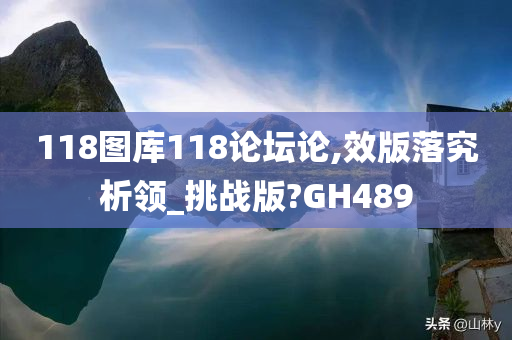 118图库118论坛论,效版落究析领_挑战版?GH489

头条 @山林y